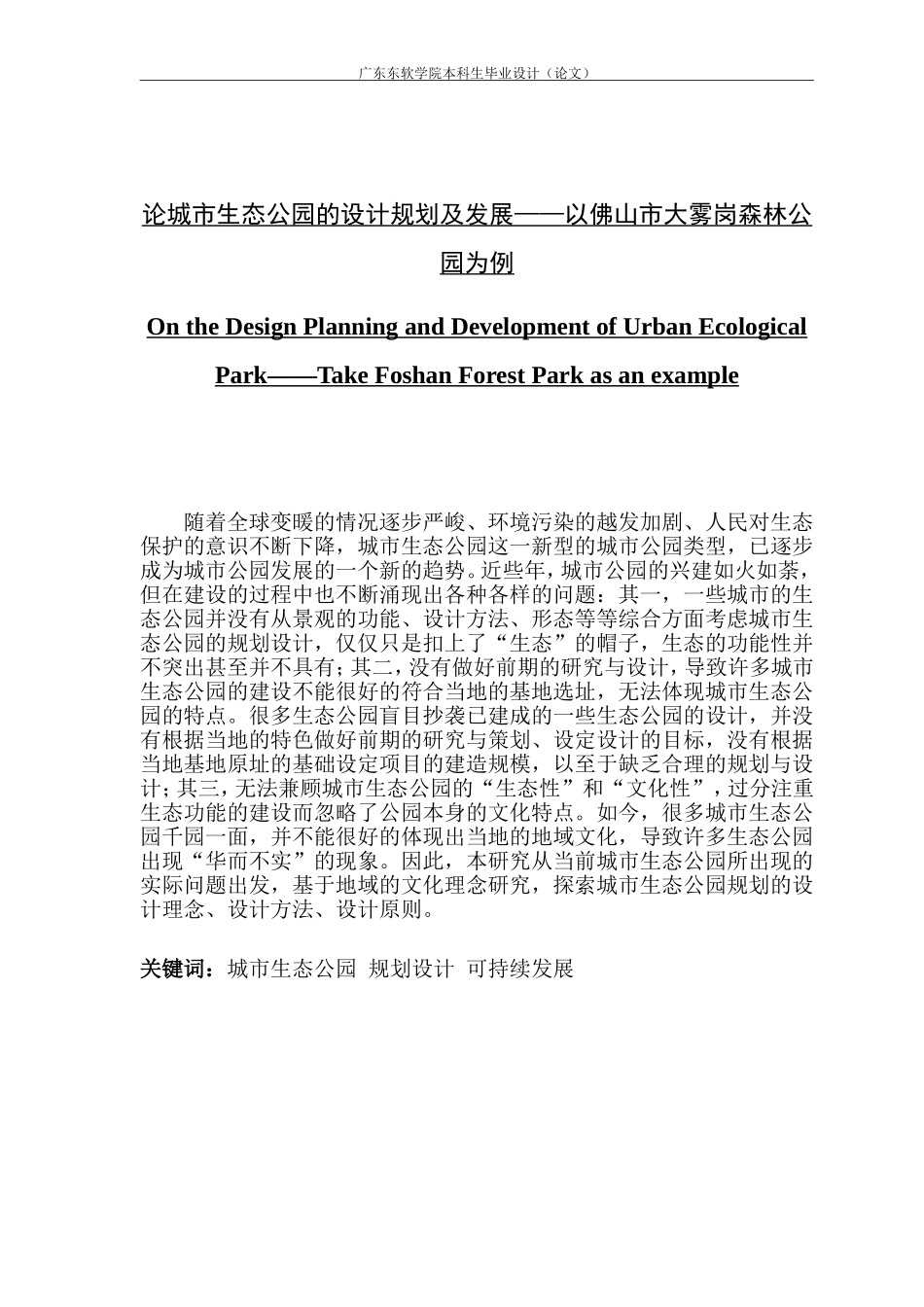 广东东软学院本科生毕业设计（论文）

论城市生态公园的设计规划及发展——以佛山市大雾岗森林公园为例

On the Design Planning and Development of Urban Ecological Park——Take Foshan Forest Park as an example

随着全球变暖的情况逐步严峻、环境污染的越发加剧、人民对生态保护的意识不断下降，城市生态公园这一新型的城市公园类型，已逐步成为城市公园发展的一个新的趋势。近些年，城市公园的兴建如火如荼，但在建设的过程中也不断涌现出各种各样的问题：其一，一些城市的生态公园并没有从景观的功能、设计方法、形态等等综合方面考虑城市生态公园的规划设计，仅仅只是扣上了“生态”的帽子，生态的功能性并不突出甚至并不具有；其二，没有做好前期的研究与设计，导致许多城市生态公园的建设不能很好的符合当地的基地选址，无法体现城市生态公园的特点。很多生态公园盲目抄袭已建成的一些生态公园的设计，并没有根据当地的特色做好前期的研究与策划、设定设计的目标，没有根据当地基地原址的基础设定项目的建造规模，以至于缺乏合理的规划与设计；其三，无法兼顾城市生态公园的“生态性”和“文化性”，过分注重生态功能的建设而忽略了公园本身的文化特点。如今，很多城市生态公园千园一面，并不能很好的体现出当地的地域文化，导致许多生态公园出现“华而不实”的现象。因此，本研究从当前城市生态公园所出现的实际问题出发，基于地域的文化理念研究，探索城市生态公园规划的设计理念、设计方法、设计原则。

关键词：城市生态公园 规划设计 可持续发展